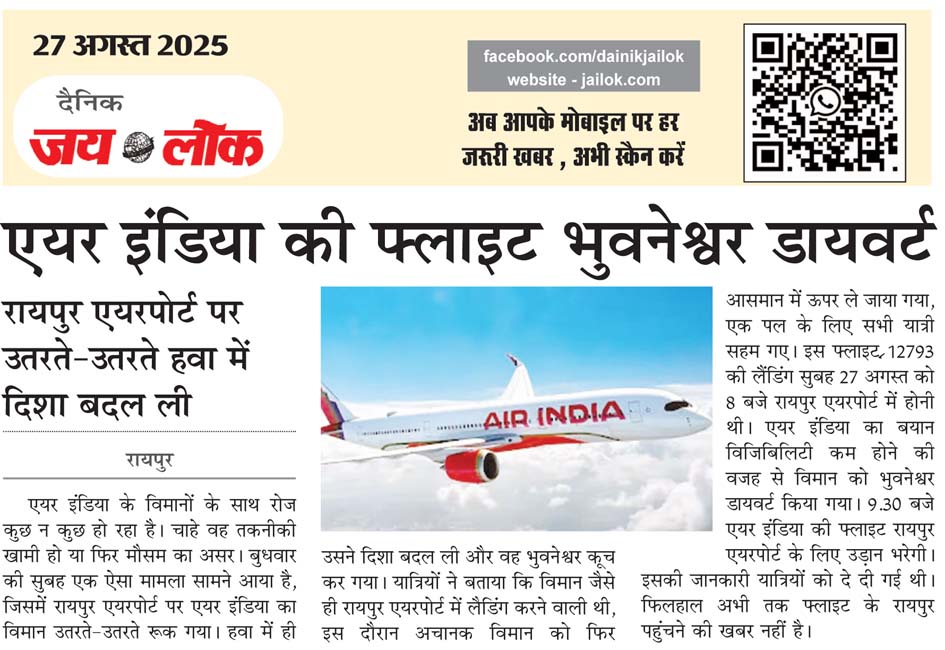 27 अगस्त 2025

दैनिक
जय लोक

facebook.com/dainikjailok
website - jailok.com

अब आपके मोबाइल पर हर जरूरी खबर , अभी स्कैन करें

एयर इंडिया की फ्लाइट भुवनेश्वर डायवर्ट

रायपुर एयरपोर्ट पर उतरते-उतरते हवा में दिशा बदल ली

रायपुर

एयर इंडिया के विमानों के साथ रोज कुछ न कुछ हो रहा है। चाहे वह तकनीकी खामी हो या फिर मौसम का असर। बुधवार की सुबह एक ऐसा मामला सामने आया है, जिसमें रायपुर एयरपोर्ट पर एयर इंडिया का विमान उतरते-उतरते रूक गया। हवा में ही

AIR INDIA

उसने दिशा बदल ली और वह भुवनेश्वर कूच कर गया। यात्रियों ने बताया कि विमान जैसे ही रायपुर एयरपोर्ट में लैडिंग करने वाली थी, इस दौरान अचानक विमान को फिर

आसमान में ऊपर ले जाया गया, एक पल के लिए सभी यात्री सहम गए। इस फ्लाइट, 12793 की लैंडिंग सुबह 27 अगस्त को 8 बजे रायपुर एयरपोर्ट में होनी थी। एयर इंडिया का बयान विजिबिलिटी कम होने की वजह से विमान को भुवनेश्वर डायवर्ट किया गया। 9.30 बजे एयर इंडिया की फ्लाइट रायपुर एयरपोर्ट के लिए उड़ान भरेगी। इसकी जानकारी यात्रियों को दे दी गई थी। फिलहाल अभी तक फ्लाइट के रायपुर पहुंचने की खबर नहीं है।